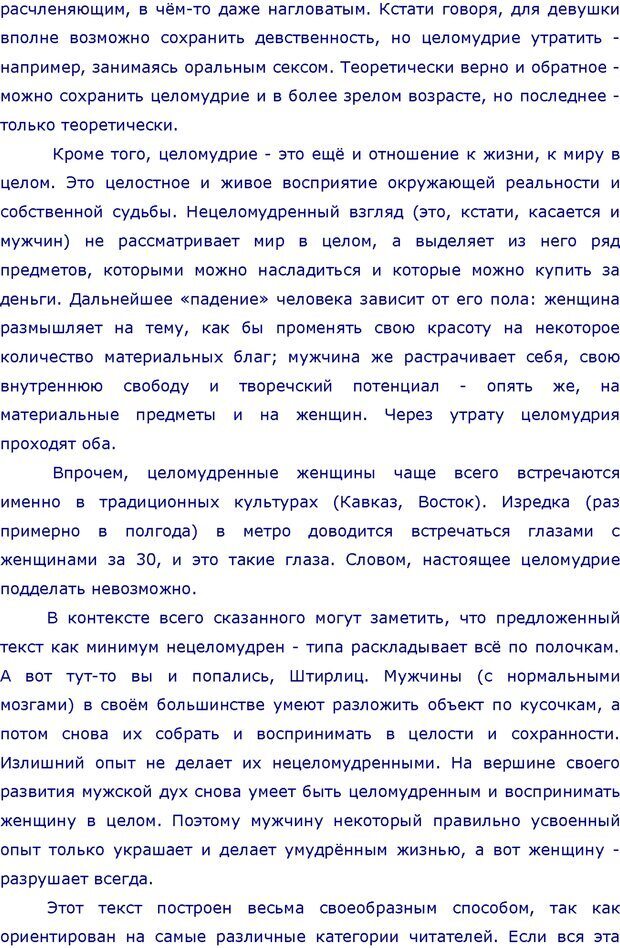 расчленяющим, в чём-то даже нагловатым. Кстати говоря, для девушки вполне возможно сохранить девственность, но целомудрие утратить - например, занимаясь оральным сексом. Теоретически верно и обратное - можно сохранить целомудрие и в более зрелом возрасте, но последнее - только теоретически.

Кроме того, целомудрие - это ещё и отношение к жизни, к миру в целом. Это целостное и живое восприятие окружающей реальности и собственной судьбы. Нецеломудренный взгляд (это, кстати, касается и мужчин) не рассматривает мир в целом, а выделяет из него ряд предметов, которыми можно насладиться и которые можно купить за деньги. Дальнейшее «падение» человека зависит от его пола: женщина размышляет на тему, как бы променять свою красоту на некоторое количество материальных благ; мужчина же растрачивает себя, свою внутреннюю свободу и творечский потенциал - опять же, на материальные предметы и на женщин. Через утрату целомудрия проходят оба.

Впрочем, целомудренные женщины чаще всего встречаются именно в традиционных культурах (Кавказ, Восток). Изредка (раз примерно в полгода) в метро доводится встречаться глазами с женщинами за 30, и это такие глаза. Словом, настоящее целомудрие подделать невозможно.

В контексте всего сказанного могут заметить, что предложенный текст как минимум нецеломудрен - типа раскладывает всё по полочкам. А вот тут-то вы и попались, Штирлиц. Мужчины (с нормальными мозгами) в своём большинстве умеют разложить объект по кусочкам, а потом снова их собрать и воспринимать в целости и сохранности. Излишний опыт не делает их нецеломудренными. На вершине своего развития мужской дух снова умеет быть целомудренным и воспринимать женщину в целом. Поэтому мужчину некоторый правильно усвоенный опыт только украшает и делает умудрённым жизнью, а вот женщину - разрушает всегда.

Этот текст построен весьма своеобразным способом, так как ориентирован на самые различные категории читателей. Если вся эта